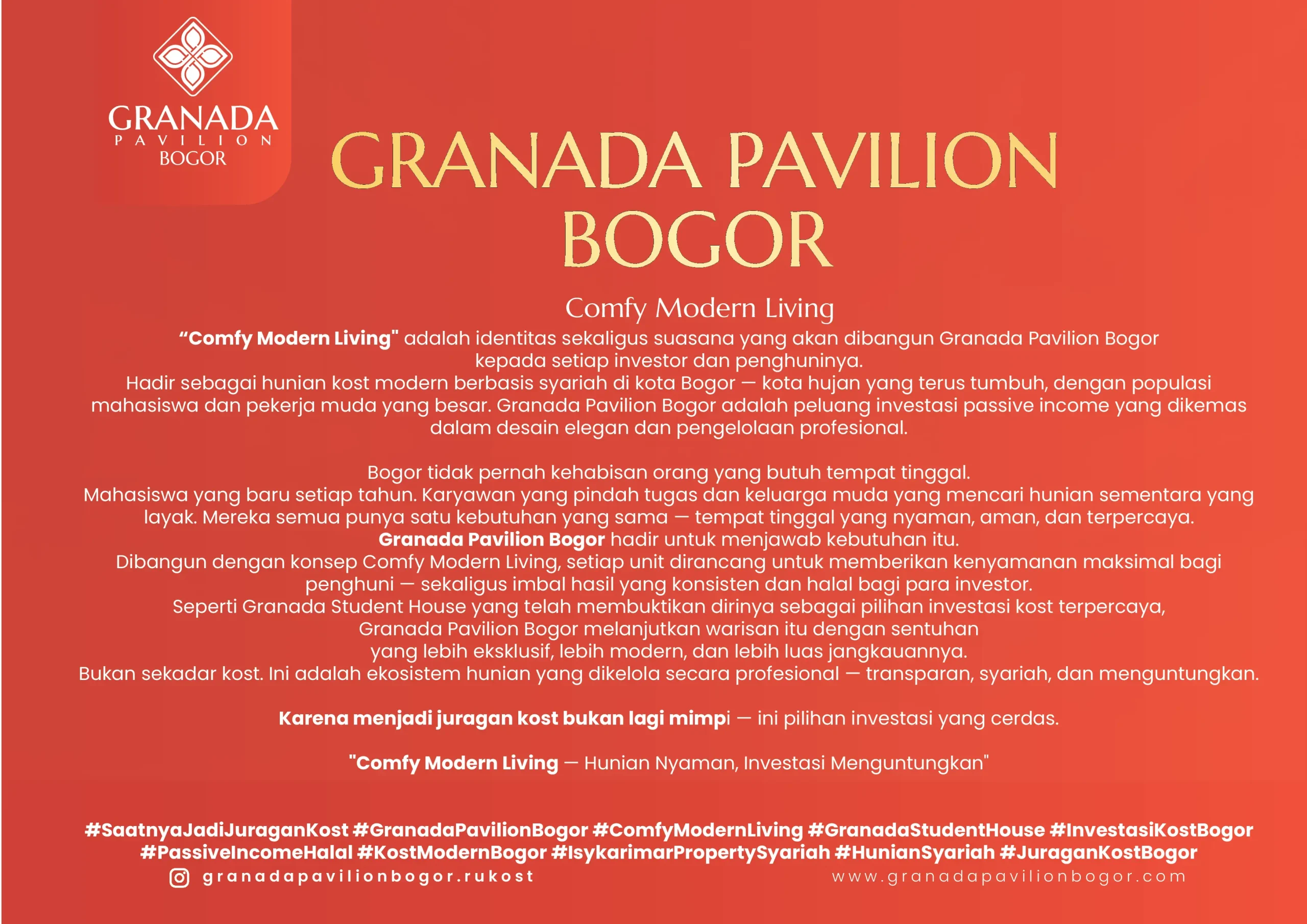 GRANADA
PAVILION
BOGOR

GRANADA PAVILION BOGOR

Comfy Modern Living

"Comfy Modern Living" adalah identitas sekaligus suasana yang akan dibangun Granada Pavilion Bogor kepada setiap investor dan penghuninya.

Hadir sebagai hunian kost modern berbasis syariah di kota Bogor — kota hujan yang terus tumbuh, dengan populasi mahasiswa dan pekerja muda yang besar. Granada Pavilion Bogor adalah peluang investasi passive income yang dikemas dalam desain elegan dan pengelolaan profesional.

Bogor tidak pernah kehabisan orang yang butuh tempat tinggal.
Mahasiswa yang baru setiap tahun. Karyawan yang pindah tugas dan keluarga muda yang mencari hunian sementara yang layak. Mereka semua punya satu kebutuhan yang sama — tempat tinggal yang nyaman, aman, dan terpercaya.
Granada Pavilion Bogor hadir untuk menjawab kebutuhan itu.
Dibangun dengan konsep Comfy Modern Living, setiap unit dirancang untuk memberikan kenyamanan maksimal bagi penghuni — sekaligus imbal hasil yang konsisten dan halal bagi para investor.
Seperti Granada Student House yang telah membuktikan dirinya sebagai pilihan investasi kost terpercaya, Granada Pavilion Bogor melanjutkan warisan itu dengan sentuhan yang lebih eksklusif, lebih modern, dan lebih luas jangkauannya.
Bukan sekadar kost. Ini adalah ekosistem hunian yang dikelola secara profesional — transparan, syariah, dan menguntungkan.

Karena menjadi juragan kost bukan lagi mimpi — ini pilihan investasi yang cerdas.

"Comfy Modern Living — Hunian Nyaman, Investasi Menguntungkan"

#SaatnyaJadiJuraganKost #GranadaPavilionBogor #ComfyModernLiving #GranadaStudentHouse #InvestasiKostBogor #PassiveIncomeHalal #KostModernBogor #IsykarimarPropertySyariah #HunianSyariah #JuraganKostBogor

granadapavilionbogor.rukost
www.granadapavilionbogor.com